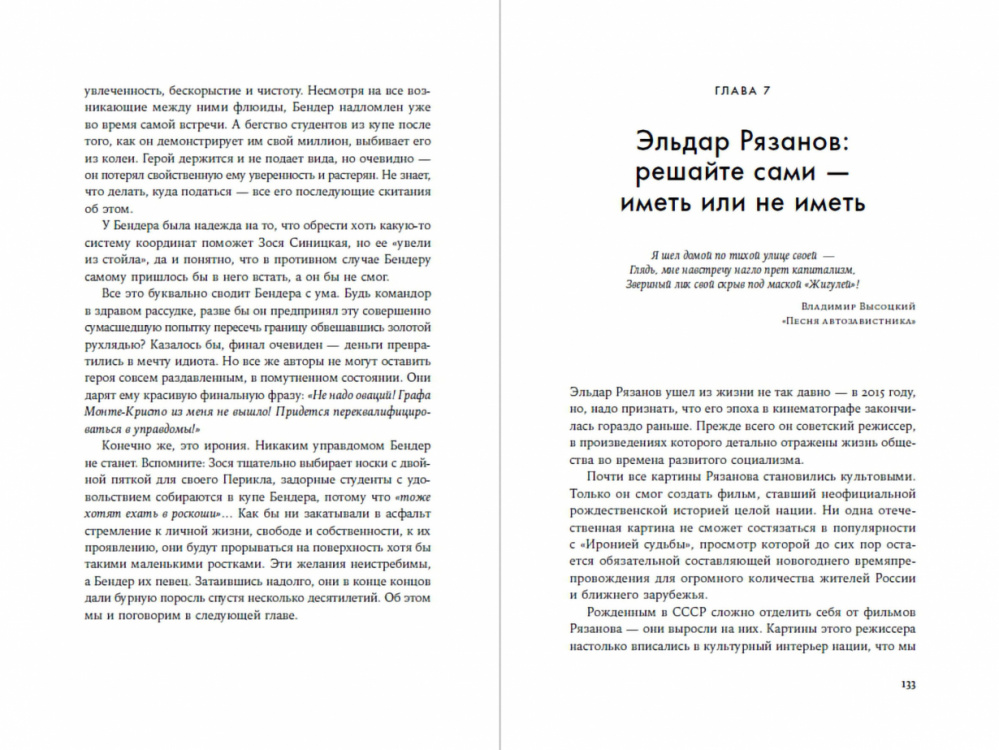 увлеченность, бескорыстие и чистоту. Несмотря на все возникающие между ними флюиды, Бендер надломлен уже во время самой встречи. А бегство студентов из купе после того, как он демонстрирует им свой миллион, выбивает его из колеи. Герой держится и не подает вида, но очевидно — он потерял свойственную ему уверенность и растерян. Не знает, что делать, куда податься — все его последующие скитания об этом.

У Бендера была надежда на то, что обрести хоть какую-то систему координат поможет Зося Синицкая, но ее «увели из стойла», да и понятно, что в противном случае Бендеру самому пришлось бы в него встать, а он бы не смог.

Все это буквально сводит Бендера с ума. Будь командор в здравом рассудке, разве бы он предпринял эту совершенно сумасшедшую попытку пересечь границу обвешавшись золотой рухлядью? Казалось бы, финал очевиден — деньги превратились в мечту идиота. Но все же авторы не могут оставить героя совсем раздавленным, в помутненном состоянии. Они дарят ему красивую финальную фразу: «Не надо оваций! Графа Монте-Кристо из меня не вышло! Придется переквалифицироваться в управдомы!»

Конечно же, это ирония. Никаким управдомом Бендер не станет. Вспомните: Зося тщательно выбирает носки с двойной пяткой для своего Перикла, задорные студенты с удовольствием собираются в купе Бендера, потому что «тоже хотят ехать в роскоши»… Как бы ни закатывали в асфальт стремление к личной жизни, свободе и собственности, к их проявлению, они будут прорываться на поверхность хотя бы такими маленькими ростками. Эти желания неистребимы, а Бендер их певец. Затаившись надолго, они в конце концов дали бурную поросль спустя несколько десятилетий. Об этом мы и поговорим в следующей главе.

ГЛАВА 7

Эльдар Рязанов: решайте сами — иметь или не иметь

Я шел домой по тихой улице своей —
Глядь, мне навстречу нагло прет капитализм,
Звериный лик свой скрыв под маской «Жигулей»

Владимир Высоцкий
«Песня автозавистника»

Эльдар Рязанов ушел из жизни не так давно — в 2015 году, но, надо признать, что его эпоха в кинематографе закончилась гораздо раньше. Прежде всего он советский режиссер, в произведениях которого детально отражены жизнь общества во времена развитого социализма.

Почти все картины Рязанова становились культовыми. Только он смог создать фильм, ставший неофициальной рождественской историей целой нации. Ни одна отечественная картина не сможет состязаться в популярности с «Иронией судьбы», просмотр которой до сих пор остается обязательной составляющей новогоднего времяпрепровождения для огромного количества жителей России и ближнего зарубежья.

Рожденным в СССР сложно отделить себя от фильмов Рязанова — они выросли на них. Картины этого режиссера настолько вписались в культурный интерьер нации, что мы

133